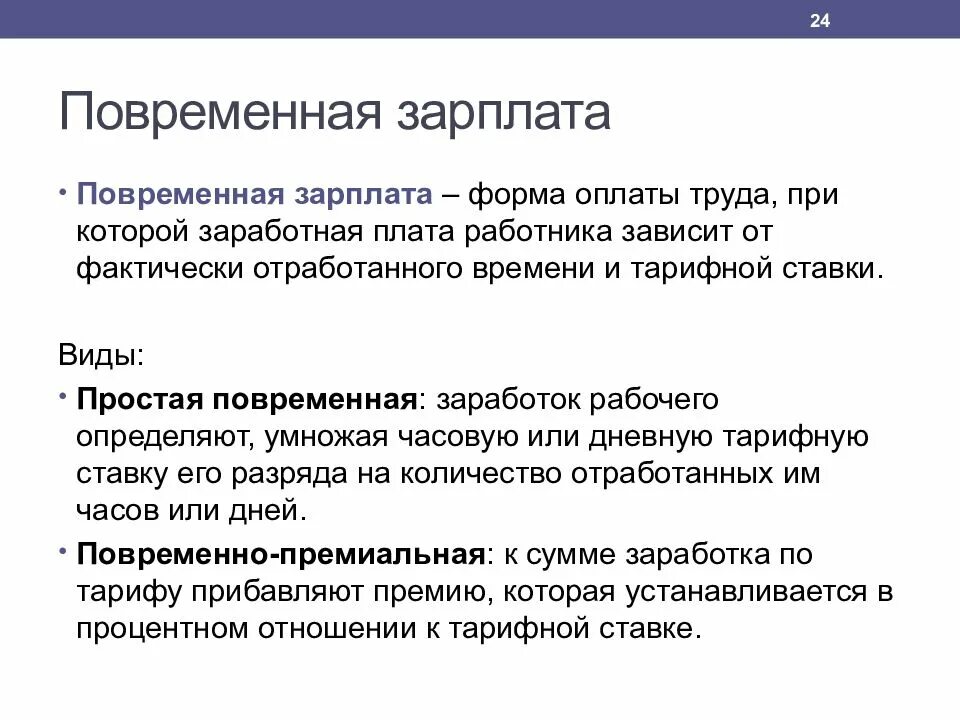 24

Повременная зарплата

• Повременная зарплата – форма оплаты труда, при которой заработная плата работника зависит от фактически отработанного времени и тарифной ставки.

Виды:

• Простая повременная: заработок рабочего определяют, умножая часовую или дневную тарифную ставку его разряда на количество отработанных им часов или дней.

• Повременно-премиальная: к сумме заработка по тарифу прибавляют премию, которая устанавливается в процентном отношении к тарифной ставке.